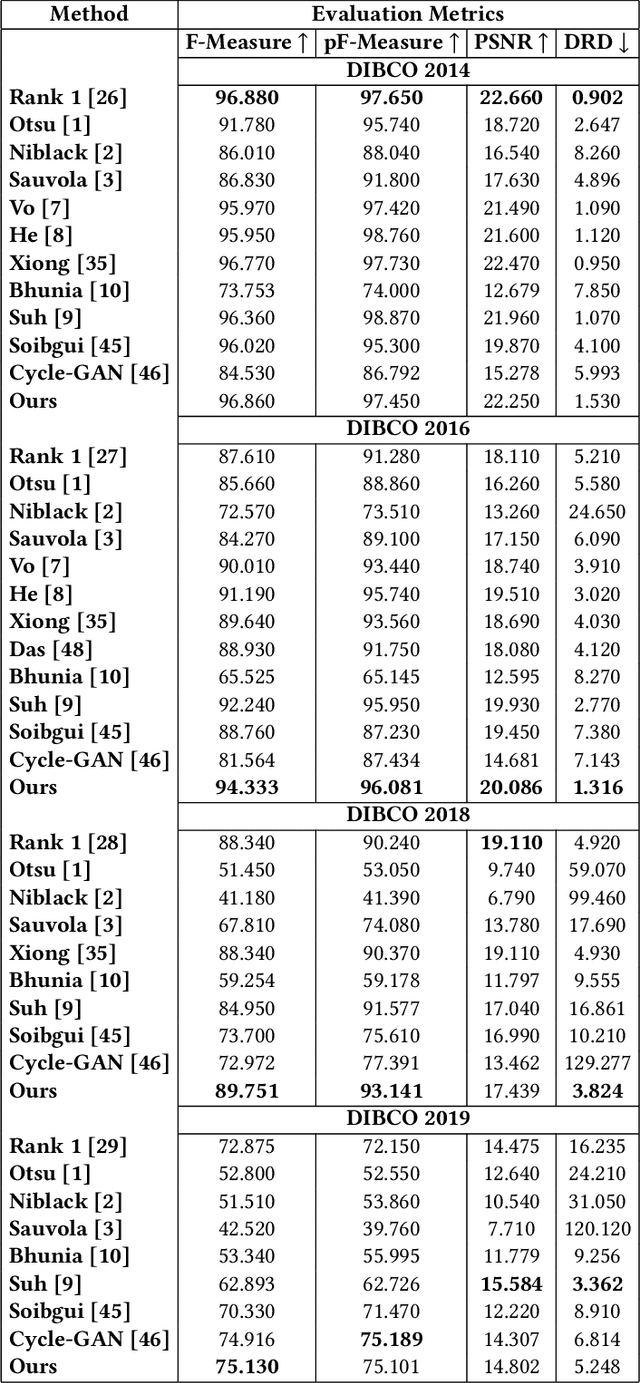 | Method | Evaluation Metrics | | | |
|---|---|---|---|---|
| | F-Measure ↑ | pF-Measure ↑ | PSNR ↑ | DRD ↓ |
| | DIBCO 2014 | | | |
| Rank 1 [26] | 96.880 | 97.650 | 22.660 | 0.902 |
| Otsu [1] | 91.780 | 95.740 | 18.720 | 2.647 |
| Niblack [2] | 86.010 | 88.040 | 16.540 | 8.260 |
| Sauvola [3] | 86.830 | 91.800 | 17.630 | 4.896 |
| Vo [7] | 95.970 | 97.420 | 21.490 | 1.090 |
| He [8] | 95.950 | 98.760 | 21.600 | 1.120 |
| Xiong [35] | 96.770 | 97.730 | 22.470 | 0.950 |
| Bhunia [10] | 73.753 | 74.000 | 12.679 | 7.850 |
| Suh [9] | 96.360 | 98.870 | 21.960 | 1.070 |
| Soibgui [45] | 96.020 | 95.300 | 19.870 | 4.100 |
| Cycle-GAN [46] | 84.530 | 86.792 | 15.278 | 5.993 |
| Ours | 96.860 | 97.450 | 22.250 | 1.530 |
| | DIBCO 2016 | | | |
| Rank 1 [27] | 87.610 | 91.280 | 18.110 | 5.210 |
| Otsu [1] | 85.660 | 88.860 | 16.260 | 5.580 |
| Niblack [2] | 72.570 | 73.510 | 13.260 | 24.650 |
| Sauvola [3] | 84.270 | 89.100 | 17.150 | 6.090 |
| Vo [7] | 90.010 | 93.440 | 18.740 | 3.910 |
| He [8] | 91.190 | 95.740 | 19.510 | 3.020 |
| Xiong [35] | 89.640 | 93.560 | 18.690 | 4.030 |
| Das [48] | 88.930 | 91.750 | 18.080 | 4.120 |
| Bhunia [10] | 65.525 | 65.145 | 12.595 | 8.270 |
| Suh [9] | 92.240 | 95.950 | 19.930 | 2.770 |
| Soibgui [45] | 88.760 | 87.230 | 19.450 | 7.380 |
| Cycle-GAN [46] | 81.564 | 87.434 | 14.681 | 7.143 |
| Ours | 94.333 | 96.081 | 20.086 | 1.316 |
| | DIBCO 2018 | | | |
| Rank 1 [28] | 88.340 | 90.240 | 19.110 | 4.920 |
| Otsu [1] | 51.450 | 53.050 | 9.740 | 59.070 |
| Niblack [2] | 41.180 | 41.390 | 6.790 | 99.460 |
| Sauvola [3] | 67.810 | 74.080 | 13.780 | 17.690 |
| Xiong [35] | 88.340 | 90.370 | 19.110 | 4.930 |
| Bhunia [10] | 59.254 | 59.178 | 11.797 | 9.555 |
| Suh [9] | 84.950 | 91.577 | 17.040 | 16.861 |
| Soibgui [45] | 73.700 | 75.610 | 16.990 | 10.210 |
| Cycle-GAN [46] | 72.972 | 77.391 | 13.462 | 129.277 |
| Ours | 89.751 | 93.141 | 17.439 | 3.824 |
| | DIBCO 2019 | | | |
| Rank 1 [29] | 72.875 | 72.150 | 14.475 | 16.235 |
| Otsu [1] | 52.800 | 52.550 | 12.640 | 24.210 |
| Niblack [2] | 51.510 | 53.860 | 10.540 | 31.050 |
| Sauvola [3] | 42.520 | 39.760 | 7.710 | 120.120 |
| Bhunia [10] | 53.340 | 55.995 | 11.779 | 9.256 |
| Suh [9] | 62.893 | 62.726 | 15.584 | 3.362 |
| Soibgui [45] | 70.330 | 71.470 | 12.220 | 8.910 |
| Cycle-GAN [46] | 74.916 | 75.189 | 14.307 | 6.814 |
| Ours | 75.130 | 75.101 | 14.802 | 5.248 |